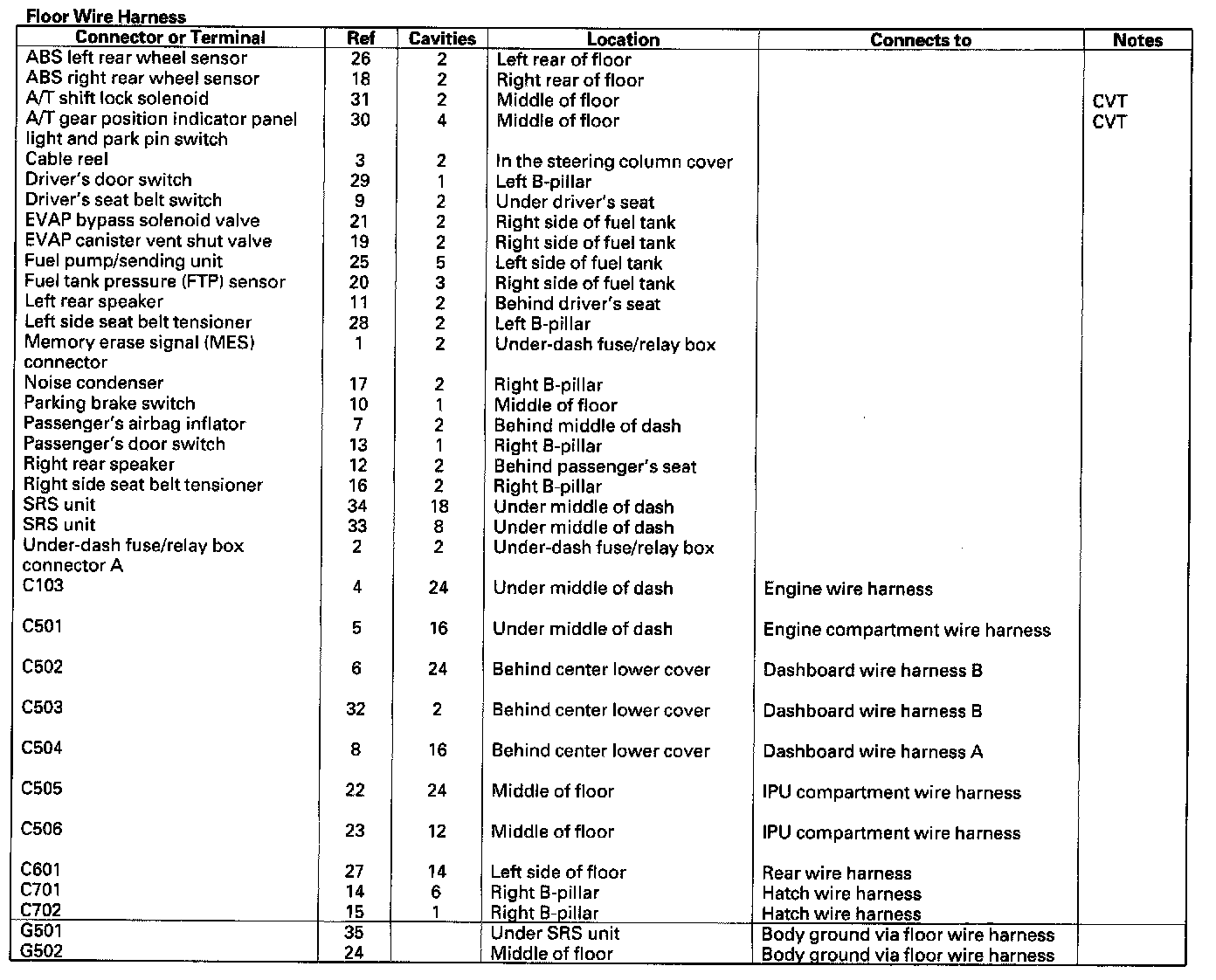 Floor Wire Harness

| Connector or Terminal | Ref | Cavities | Location | Connects to | Notes |
|---|---|---|---|---|---|
| ABS left rear wheel sensor | 26 | 2 | Left rear of floor | | |
| ABS right rear wheel sensor | 18 | 2 | Right rear of floor | | |
| A/T shift lock solenoid | 31 | 2 | Middle of floor | | CVT |
| A/T gear position indicator panel light and park pin switch | 30 | 4 | Middle of floor | | CVT |
| Cable reel | 3 | 2 | In the steering column cover | | |
| Driver's door switch | 29 | 1 | Left B-pillar | | |
| Driver's seat belt switch | 9 | 2 | Under driver's seat | | |
| EVAP bypass solenoid valve | 21 | 2 | Right side of fuel tank | | |
| EVAP canister vent shut valve | 19 | 2 | Right side of fuel tank | | |
| Fuel pump/sending unit | 25 | 5 | Left side of fuel tank | | |
| Fuel tank pressure (FTP) sensor | 20 | 3 | Right side of fuel tank | | |
| Left rear speaker | 11 | 2 | Behind driver's seat | | |
| Left side seat belt tensioner | 28 | 2 | Left B-pillar | | |
| Memory erase signal (MES) connector | 1 | 2 | Under-dash fuse/relay box | | |
| Noise condenser | 17 | 2 | Right B-pillar | | |
| Parking brake switch | 10 | 1 | Middle of floor | | |
| Passenger's airbag inflator | 7 | 2 | Behind middle of dash | | |
| Passenger's door switch | 13 | 1 | Right B-pillar | | |
| Right rear speaker | 12 | 2 | Behind passenger's seat | | |
| Right side seat belt tensioner | 16 | 2 | Right B-pillar | | |
| SRS unit | 34 | 18 | Under middle of dash | | |
| SRS unit | 33 | 8 | Under middle of dash | | |
| Under-dash fuse/relay box connector A | 2 | 2 | Under-dash fuse/relay box | | |
| C103 | 4 | 24 | Under middle of dash | Engine wire harness | |
| C501 | 5 | 16 | Under middle of dash | Engine compartment wire harness | |
| C502 | 6 | 24 | Behind center lower cover | Dashboard wire harness B | |
| C503 | 32 | 2 | Behind center lower cover | Dashboard wire harness B | |
| C504 | 8 | 16 | Behind center lower cover | Dashboard wire harness A | |
| C505 | 22 | 24 | Middle of floor | IPU compartment wire harness | |
| C506 | 23 | 12 | Middle of floor | IPU compartment wire harness | |
| C601 | 27 | 14 | Left side of floor | Rear wire harness | |
| C701 | 14 | 6 | Right B-pillar | Hatch wire harness | |
| C702 | 15 | 1 | Right B-pillar | Hatch wire harness | |
| G501 | 35 | | Under SRS unit | Body ground via floor wire harness | |
| G502 | 24 | | Middle of floor | Body ground via floor wire harness | |